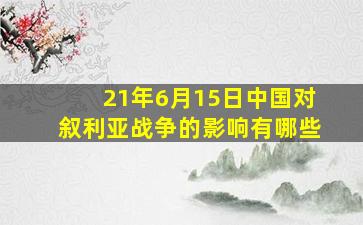 21年6月15日中国对叙利亚战争的影响有哪些